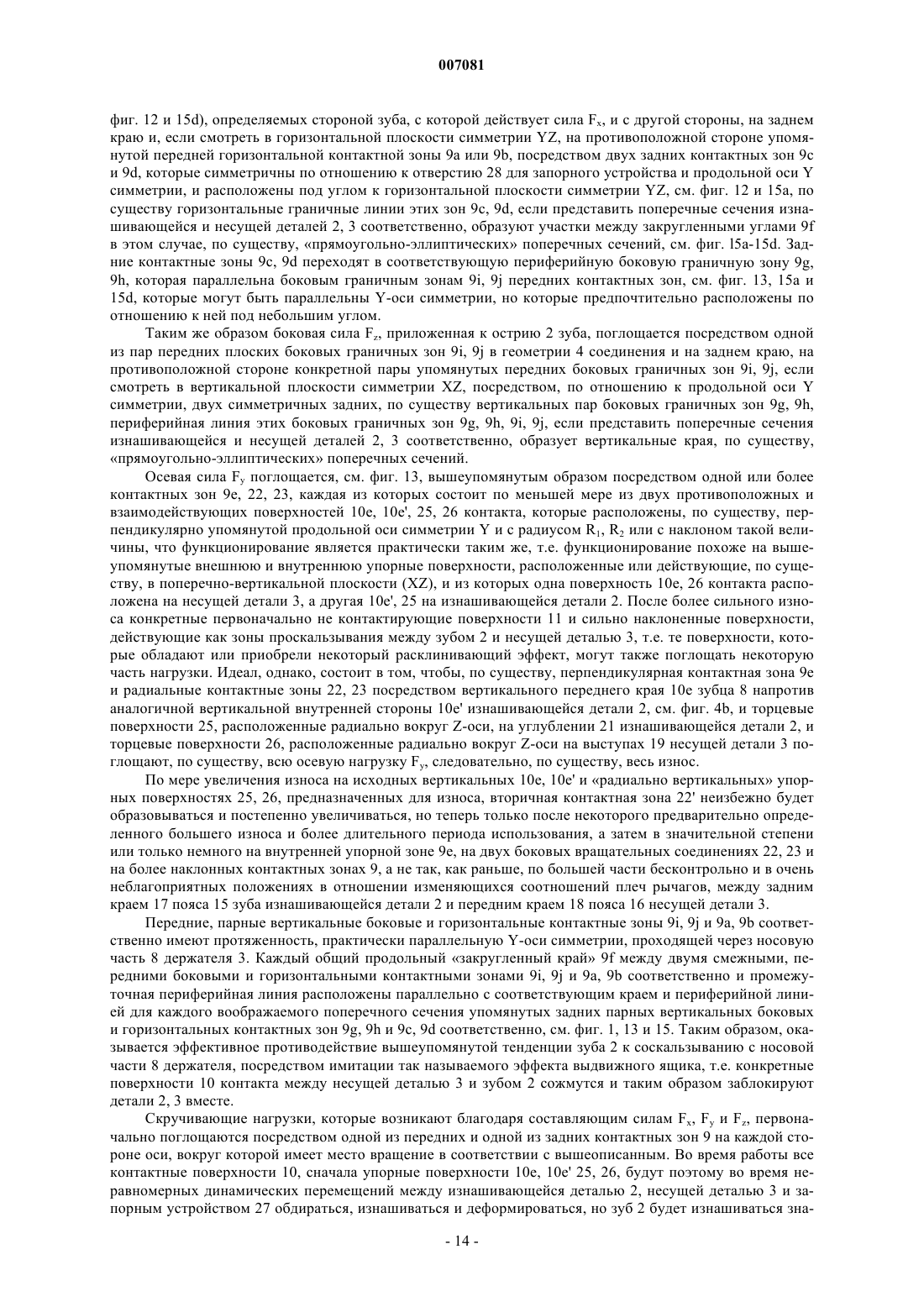 007081

фиг. 12 и 15d), определяемых стороной зуба, с которой действует сила $F_x$, и с другой стороны, на заднем краю и, если смотреть в горизонтальной плоскости симметрии YZ, на противоположной стороне упомянутой передней горизонтальной контактной зоны 9a или 9b, посредством двух задних контактных зон 9c и 9d, которые симметричны по отношению к отверстию 28 для запорного устройства и продольной оси Y симметрии, и расположены под углом к горизонтальной плоскости симметрии YZ, см. фиг. 12 и 15a, по существу горизонтальные граничные линии этих зон 9c, 9d, если представить поперечные сечения изнашивающейся и несущей деталей 2, 3 соответственно, образуют участки между закругленными углами 9f в этом случае, по существу, «прямоугольно-эллиптических» поперечных сечений, см. фиг. l5a-15d. Задние контактные зоны 9c, 9d переходят в соответствующую периферийную боковую граничную зону 9g, 9h, которая параллельна боковым граничным зонам 9i, 9j передних контактных зон, см. фиг. 13, 15a и 15d, которые могут быть параллельны Y-оси симметрии, но которые предпочтительно расположены по отношению к ней под небольшим углом.

Таким же образом боковая сила $F_z$, приложенная к острию 2 зуба, поглощается посредством одной из пар передних плоских боковых граничных зон 9i, 9j в геометрии 4 соединения и на заднем краю, на противоположной стороне конкретной пары упомянутых передних боковых граничных зон 9i, 9j, если смотреть в вертикальной плоскости симметрии XZ, посредством, по отношению к продольной оси Y симметрии, двух симметричных задних, по существу вертикальных пар боковых граничных зон 9g, 9h, периферийная линия этих боковых граничных зон 9g, 9h, 9i, 9j, если представить поперечные сечения изнашивающейся и несущей деталей 2, 3 соответственно, образует вертикальные края, по существу, «прямоугольно-эллиптических» поперечных сечений.

Осевая сила $F_y$ поглощается, см. фиг. 13, вышеупомянутым образом посредством одной или более контактных зон 9e, 22, 23, каждая из которых состоит по меньшей мере из двух противоположных и взаимодействующих поверхностей 10e, 10e', 25, 26 контакта, которые расположены, по существу, перпендикулярно упомянутой продольной оси симметрии Y и с радиусом $R_1$, $R_2$ или с наклоном такой величины, что функционирование является практически таким же, т.е. функционирование похоже на вышеупомянутые внешнюю и внутреннюю упорные поверхности, расположенные или действующие, по существу, в поперечно-вертикальной плоскости (XZ), и из которых одна поверхность 10e, 26 контакта расположена на несущей детали 3, а другая 10e', 25 на изнашивающейся детали 2. После более сильного износа конкретные первоначально не контактирующие поверхности 11 и сильно наклоненные поверхности, действующие как зоны проскальзывания между зубом 2 и несущей деталью 3, т.е. те поверхности, которые обладают или приобрели некоторый расклинивающий эффект, могут также поглощать некоторую часть нагрузки. Идеал, однако, состоит в том, чтобы, по существу, перпендикулярная контактная зона 9e и радиальные контактные зоны 22, 23 посредством вертикального переднего края 10e зубца 8 напротив аналогичной вертикальной внутренней стороны 10e' изнашивающейся детали 2, см. фиг. 4b, и торцевые поверхности 25, расположенные радиально вокруг Z-оси, на углублении 21 изнашивающейся детали 2, и торцевые поверхности 26, расположенные радиально вокруг Z-оси на выступах 19 несущей детали 3 поглощают, по существу, всю осевую нагрузку $F_y$, следовательно, по существу, весь износ.

По мере увеличения износа на исходных вертикальных 10e, 10e' и «радиально вертикальных» упорных поверхностях 25, 26, предназначенных для износа, вторичная контактная зона 22' неизбежно будет образовываться и постепенно увеличиваться, но теперь только после некоторого предварительно определенного большего износа и более длительного периода использования, а затем в значительной степени или только немного на внутренней упорной зоне 9e, на двух боковых вращательных соединениях 22, 23 и на более наклонных контактных зонах 9, а не так, как раньше, по большей части бесконтрольно и в очень неблагоприятных положениях в отношении изменяющихся соотношений плеч рычагов, между задним краем 17 пояса 15 зуба изнашивающейся детали 2 и передним краем 18 пояса 16 несущей детали 3.

Передние, парные вертикальные боковые и горизонтальные контактные зоны 9i, 9j и 9a, 9b соответственно имеют протяженность, практически параллельную Y-оси симметрии, проходящей через носовую часть 8 держателя 3. Каждый общий продольный «закругленный край» 9f между двумя смежными, передними боковыми и горизонтальными контактными зонами 9i, 9j и 9a, 9b соответственно и промежуточная периферийная линия расположены параллельно с соответствующим краем и периферийной линией для каждого воображаемого поперечного сечения упомянутых задних парных вертикальных боковых и горизонтальных контактных зон 9g, 9h и 9c, 9d соответственно, см. фиг. 1, 13 и 15. Таким образом, оказывается эффективное противодействие вышеупомянутой тенденции зуба 2 к соскальзыванию с носовой части 8 держателя, посредством имитации так называемого эффекта выдвижного ящика, т.е. конкретные поверхности 10 контакта между несущей деталью 3 и зубом 2 сожмутся и таким образом заблокируют детали 2, 3 вместе.

Скручивающие нагрузки, которые возникают благодаря составляющим силам $F_x$, $F_y$ и $F_z$, первоначально поглощаются посредством одной из передних и одной из задних контактных зон 9 на каждой стороне оси, вокруг которой имеет место вращение в соответствии с вышеописанным. Во время работы все контактные поверхности 10, сначала упорные поверхности 10e, 10e' 25, 26, будут поэтому во время неравномерных динамических перемещений между изнашивающейся деталью 2, несущей деталью 3 и запорным устройством 27 обдираться, изнашиваться и деформироваться, но зуб 2 будет изнашиваться зна-

- 14 -